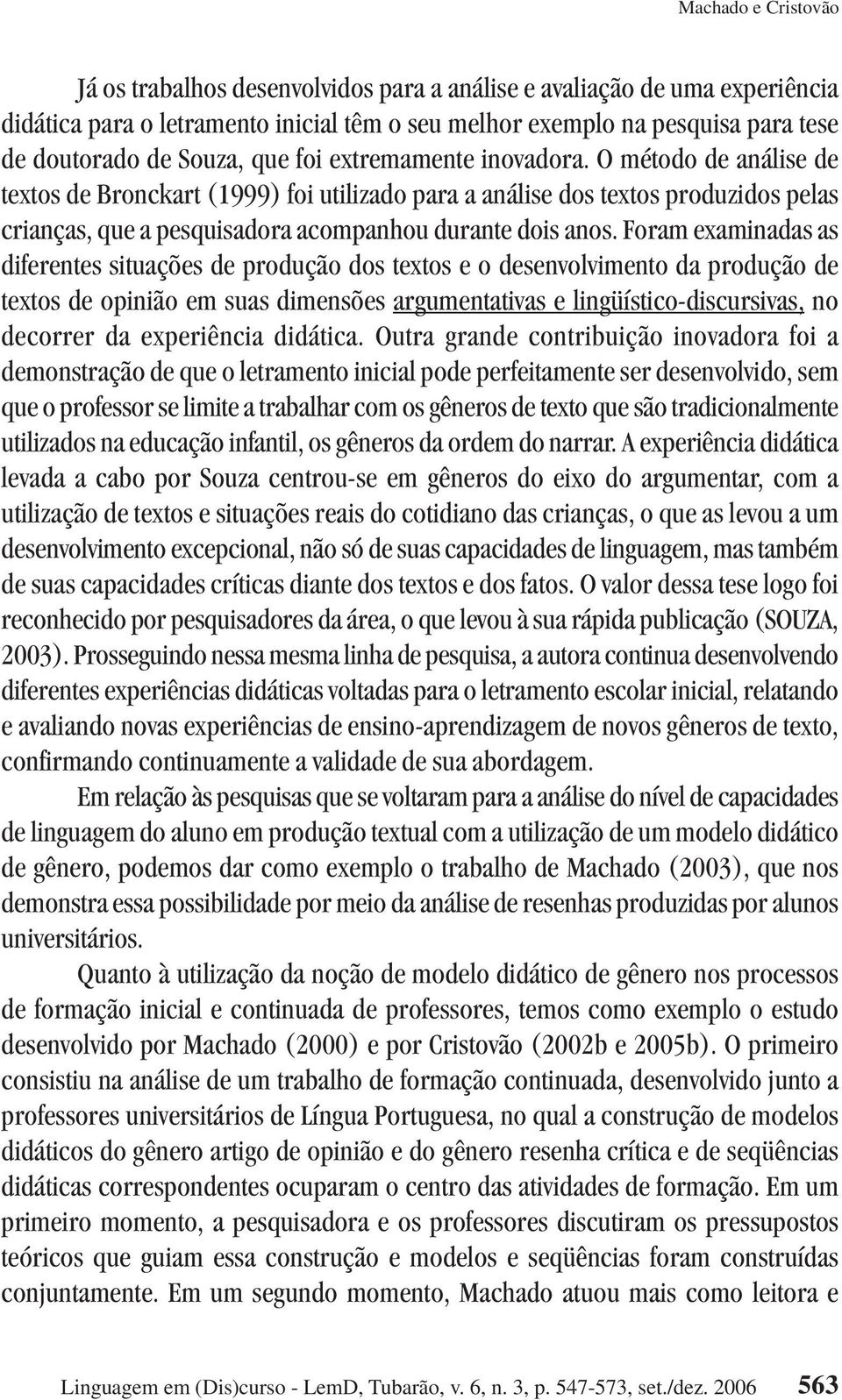 Machado e Cristovão

Já os trabalhos desenvolvidos para a análise e avaliação de uma experiência didática para o letramento inicial têm o seu melhor exemplo na pesquisa para tese de doutorado de Souza, que foi extremamente inovadora. O método de análise de textos de Bronckart (1999) foi utilizado para a análise dos textos produzidos pelas crianças, que a pesquisadora acompanhou durante dois anos. Foram examinadas as diferentes situações de produção dos textos e o desenvolvimento da produção de textos de opinião em suas dimensões argumentativas e lingüístico-discursivas, no decorrer da experiência didática. Outra grande contribuição inovadora foi a demonstração de que o letramento inicial pode perfeitamente ser desenvolvido, sem que o professor se limite a trabalhar com os gêneros de texto que são tradicionalmente utilizados na educação infantil, os gêneros da ordem do narrar. A experiência didática levada a cabo por Souza centrou-se em gêneros do eixo do argumentar, com a utilização de textos e situações reais do cotidiano das crianças, o que as levou a um desenvolvimento excepcional, não só de suas capacidades de linguagem, mas também de suas capacidades críticas diante dos textos e dos fatos. O valor dessa tese logo foi reconhecido por pesquisadores da área, o que levou à sua rápida publicação (SOUZA, 2003). Prosseguindo nessa mesma linha de pesquisa, a autora continua desenvolvendo diferentes experiências didáticas voltadas para o letramento escolar inicial, relatando e avaliando novas experiências de ensino-aprendizagem de novos gêneros de texto, confirmando continuamente a validade de sua abordagem.

Em relação às pesquisas que se voltaram para a análise do nível de capacidades de linguagem do aluno em produção textual com a utilização de um modelo didático de gênero, podemos dar como exemplo o trabalho de Machado (2003), que nos demonstra essa possibilidade por meio da análise de resenhas produzidas por alunos universitários.

Quanto à utilização da noção de modelo didático de gênero nos processos de formação inicial e continuada de professores, temos como exemplo o estudo desenvolvido por Machado (2000) e por Cristovão (2002b e 2005b). O primeiro consistiu na análise de um trabalho de formação continuada, desenvolvido junto a professores universitários de Língua Portuguesa, no qual a construção de modelos didáticos do gênero artigo de opinião e do gênero resenha crítica e de seqüências didáticas correspondentes ocuparam o centro das atividades de formação. Em um primeiro momento, a pesquisadora e os professores discutiram os pressupostos teóricos que guiam essa construção e modelos e seqüências foram construídas conjuntamente. Em um segundo momento, Machado atuou mais como leitora e

Linguagem em (Dis)curso - LemD, Tubarão, v. 6, n. 3, p. 547-573, set./dez. 2006 563